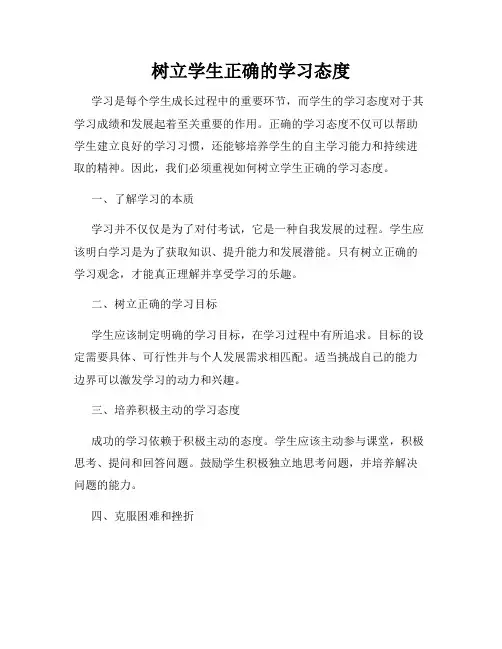 树立学生正确的学习态度

学习是每个学生成长过程中的重要环节，而学生的学习态度对于其学习成绩和发展起着至关重要的作用。正确的学习态度不仅可以帮助学生建立良好的学习习惯，还能够培养学生的自主学习能力和持续进取的精神。因此，我们必须重视如何树立学生正确的学习态度。

一、了解学习的本质

学习并不仅仅是为了对付考试，它是一种自我发展的过程。学生应该明白学习是为了获取知识、提升能力和发展潜能。只有树立正确的学习观念，才能真正理解并享受学习的乐趣。

二、树立正确的学习目标

学生应该制定明确的学习目标，在学习过程中有所追求。目标的设定需要具体、可行性并与个人发展需求相匹配。适当挑战自己的能力边界可以激发学习的动力和兴趣。

三、培养积极主动的学习态度

成功的学习依赖于积极主动的态度。学生应该主动参与课堂，积极思考、提问和回答问题。鼓励学生积极独立地思考问题，并培养解决问题的能力。

四、克服困难和挫折